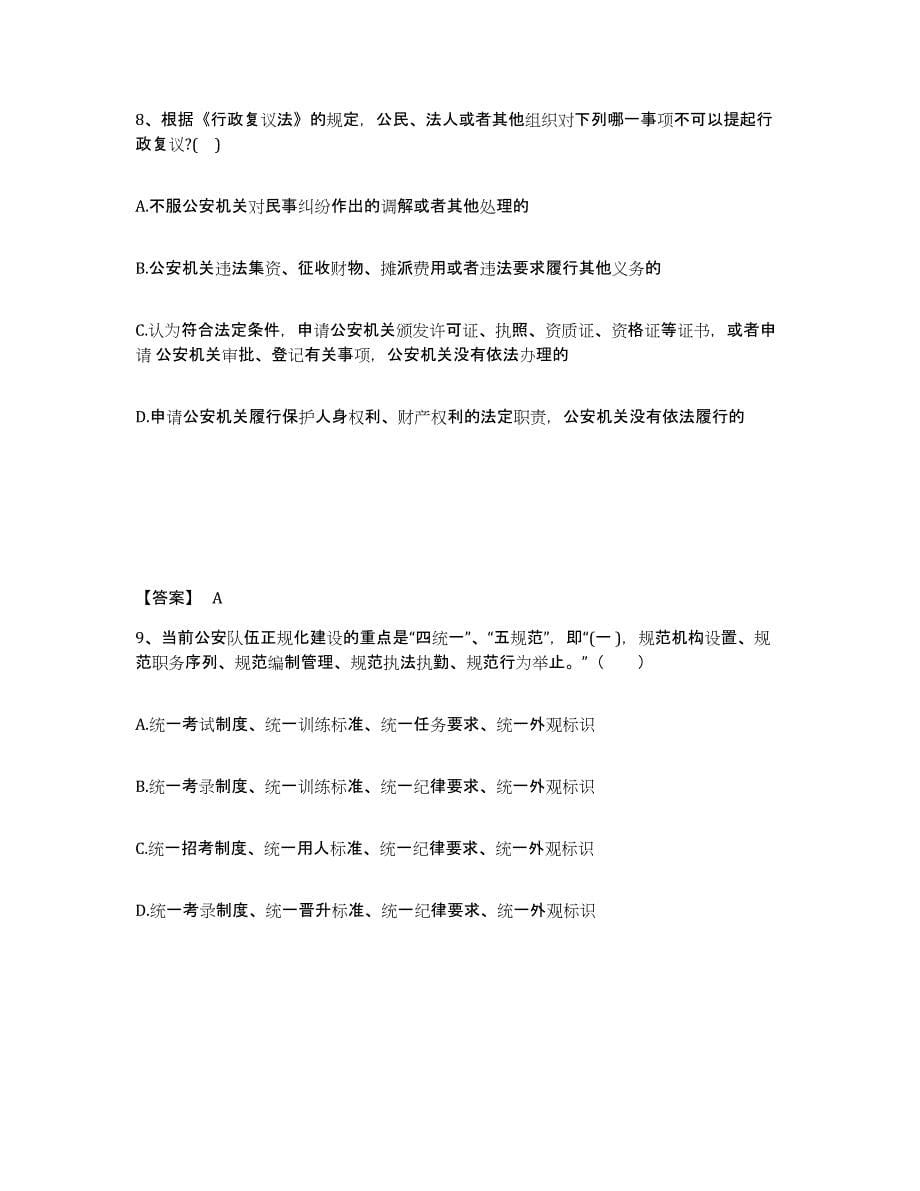 8、根据《行政复议法》的规定，公民、法人或者其他组织对下列哪一事项不可以提起行政复议?( )

A.不服公安机关对民事纠纷作出的调解或者其他处理的

B.公安机关违法集资、征收财物、摊派费用或者违法要求履行其他义务的

C.认为符合法定条件，申请公安机关颁发许可证、执照、资质证、资格证等证书，或者申请 公安机关审批、登记有关事项，公安机关没有依法办理的

D.申请公安机关履行保护人身权利、财产权利的法定职责，公安机关没有依法履行的

【答案】 A

9、当前公安队伍正规化建设的重点是“四统一”、“五规范”，即“(一 )，规范机构设置、规范职务序列、规范编制管理、规范执法执勤、规范行为举止。”（　　）

A.统一考试制度、统一训练标准、统一任务要求、统一外观标识

B.统一考录制度、统一训练标准、统一纪律要求、统一外观标识

C.统一招考制度、统一用人标准、统一纪律要求、统一外观标识

D.统一考录制度、统一晋升标准、统一纪律要求、统一外观标识